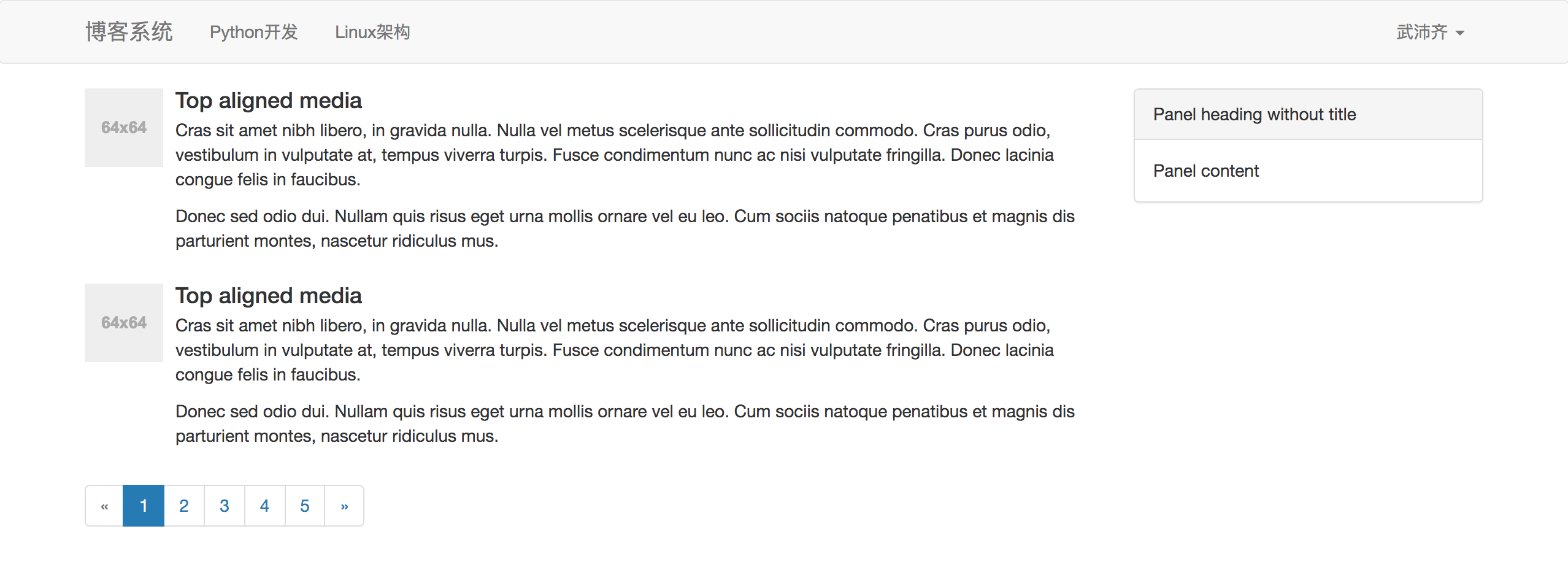 博客系统 Python开发 Linux架构 武沛齐

64x64

Top aligned media

Cras sit amet nibh libero, in gravida nulla. Nulla vel metus scelerisque ante sollicitudin commodo. Cras purus odio, vestibulum in vulputate at, tempus viverra turpis. Fusce condimentum nunc ac nisi vulputate fringilla. Donec lacinia congue felis in faucibus.

Donec sed odio dui. Nullam quis risus eget urna mollis ornare vel eu leo. Cum sociis natoque penatibus et magnis dis parturient montes, nascetur ridiculus mus.

64x64

Top aligned media

Cras sit amet nibh libero, in gravida nulla. Nulla vel metus scelerisque ante sollicitudin commodo. Cras purus odio, vestibulum in vulputate at, tempus viverra turpis. Fusce condimentum nunc ac nisi vulputate fringilla. Donec lacinia congue felis in faucibus.

Donec sed odio dui. Nullam quis risus eget urna mollis ornare vel eu leo. Cum sociis natoque penatibus et magnis dis parturient montes, nascetur ridiculus mus.

« 1 2 3 4 5 »

Panel heading without title

Panel content